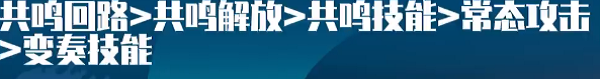 共鸣回路>共鸣解放>共鸣技能>常态攻击>变奏技能